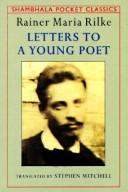 SHAMBHALA POCKET CLASSICS

Rainer Maria Rilke

LETTERS TO A YOUNG POET

TRANSLATED BY STEPHEN MITCHELL